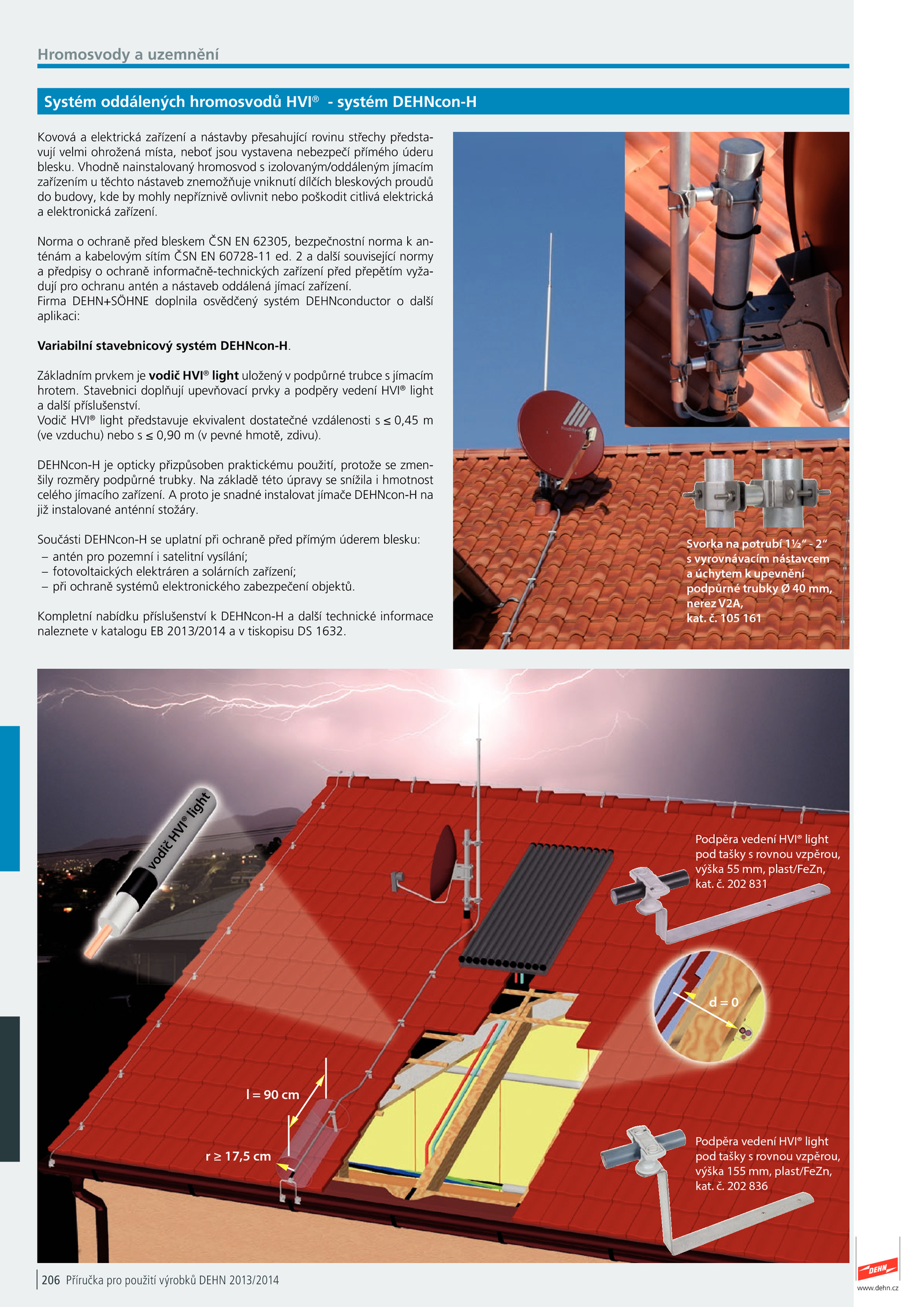 Hromosvody a uzemnění

Systém oddálených hromosvodů HVI® - systém DEHNcon-H

Kovová a elektrická zařízení a nástavby přesahující rovinu střechy představují velmi ohrožená místa, neboť jsou vystavena nebezpečí přímého úderu blesku. Vhodně nainstalovaný hromosvod s izolovaným/oddáleným jímacím zařízením u těchto nástaveb znemožňuje vniknutí dílčích bleskových proudů do budovy, kde by mohly nepříznivě ovlivnit nebo poškodit citlivá elektrická a elektronická zařízení.

Norma o ochraně před bleskem ČSN EN 62305, bezpečnostní norma k anténám a kabelovým sítím ČSN EN 60728-11 ed. 2 a další související normy a předpisy o ochraně informačně-technických zařízení před přepětím vyžadují pro ochranu antén a nástaveb oddálená jímací zařízení.
Firma DEHN+SÖHNE doplnila osvědčený systém DEHNconductor o další aplikaci:

Variabilní stavebnicový systém DEHNcon-H.

Základním prvkem je vodič HVI® light uložený v podpůrné trubce s jímacím hrotem. Stavebnici doplňují upevňovací prvky a podpěry vedení HVI® light a další příslušenství.
Vodič HVI® light představuje ekvivalent dostatečné vzdálenosti s ≤ 0,45 m (ve vzduchu) nebo s ≤ 0,90 m (v pevné hmotě, zdivu).

DEHNcon-H je opticky přizpůsoben praktickému použití, protože se zmenšily rozměry podpůrné trubky. Na základě této úpravy se snížila i hmotnost celého jímacího zařízení. A proto je snadné instalovat jímače DEHNcon-H na již instalované anténní stožáry.

Součásti DEHNcon-H se uplatní při ochraně před přímým úderem blesku:
– antén pro pozemní i satelitní vysílání;
– fotovoltaických elektráren a solárních zařízení;
– při ochraně systémů elektronického zabezpečení objektů.

Kompletní nabídku příslušenství k DEHNcon-H a další technické informace naleznete v katalogu EB 2013/2014 a v tiskopisu DS 1632.

Svorka na potrubí 1½" - 2" s vyrovnávacím nástavcem a úchytem k upevnění podpůrné trubky Ø 40 mm, nerez V2A, kat. č. 105 161

vodič HVI® light

Podpěra vedení HVI® light pod tašky s rovnou vzpěrou, výška 55 mm, plast/FeZn, kat. č. 202 831

d = 0

l = 90 cm

r ≥ 17,5 cm

Podpěra vedení HVI® light pod tašky s rovnou vzpěrou, výška 155 mm, plast/FeZn, kat. č. 202 836

206 Příručka pro použití výrobků DEHN 2013/2014

DEHN
www.dehn.cz